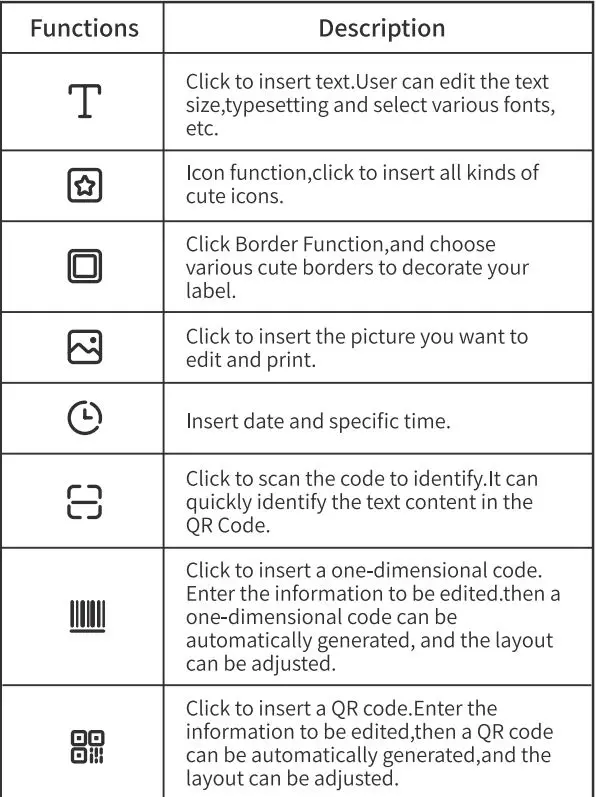 | Functions | Description |
|---|---|
| T | Click to insert text.User can edit the text size,typesetting and select various fonts, etc. |
| | Icon function,click to insert all kinds of cute icons. |
| | Click Border Function,and choose various cute borders to decorate your label. |
| | Click to insert the picture you want to edit and print. |
| | Insert date and specific time. |
| | Click to scan the code to identify.It can quickly identify the text content in the QR Code. |
| | Click to insert a one-dimensional code. Enter the information to be edited.then a one-dimensional code can be automatically generated, and the layout can be adjusted. |
| | Click to insert a QR code.Enter the information to be edited,then a QR code can be automatically generated,and the layout can be adjusted. |